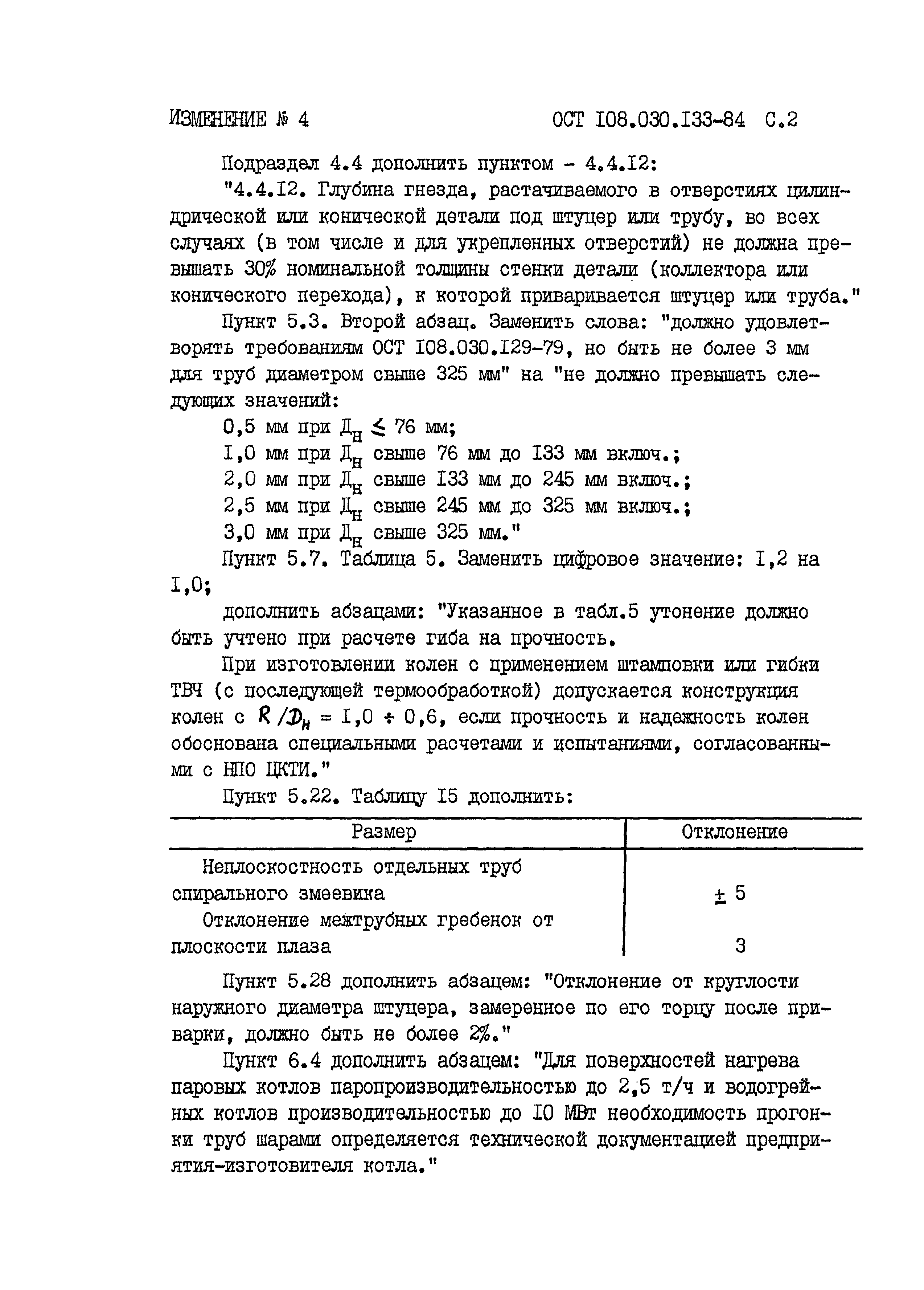 ИЗМЕНЕНИЕ № 4 ОСТ I08.030.I33-84 С.2

Подраздел 4.4 дополнить пунктом - 4.4.I2:

"4.4.I2. Глубина гнезда, растачиваемого в отверстиях цилиндрической или конической детали под штуцер или трубу, во всех случаях (в том числе и для укрепленных отверстий) не должна превышать 30% номинальной толщины стенки детали (коллектора или конического перехода), к которой приваривается штуцер или труба."

Пункт 5.3. Второй абзац. Заменить слова: "должно удовлетворять требованиям ОСТ I08.030.I29-79, но быть не более 3 мм для труб диаметром свыше 325 мм" на "не должно превышать следующих значений:

0,5 мм при $Д_н \leq 76$ мм;

I,0 мм при $Д_н$ свыше 76 мм до I33 мм включ.;

2,0 мм при $Д_н$ свыше I33 мм до 245 мм включ.;

2,5 мм при $Д_н$ свыше 245 мм до 325 мм включ.;

3,0 мм при $Д_н$ свыше 325 мм."

Пункт 5.7. Таблица 5. Заменить цифровое значение: I,2 на I,0;

дополнить абзацами: "Указанное в табл.5 утонение должно быть учтено при расчете гиба на прочность.

При изготовлении колен с применением штамповки или гибки ТВЧ (с последующей термообработкой) допускается конструкция колен с $R/D_н = I,0 \div 0,6$, если прочность и надежность колен обоснована специальными расчетами и испытаниями, согласованными с НПО ЦКТИ."

Пункт 5.22. Таблицу I5 дополнить:

| Размер | Отклонение |
|---|---|
| Неплоскостность отдельных труб спирального змеевика | $\pm$ 5 |
| Отклонение межтрубных гребенок от плоскости плаза | 3 |

Пункт 5.28 дополнить абзацем: "Отклонение от круглости наружного диаметра штуцера, замеренное по его торцу после приварки, должно быть не более 2%."

Пункт 6.4 дополнить абзацем: "Для поверхностей нагрева паровых котлов паропроизводительностью до 2,5 т/ч и водогрейных котлов производительностью до I0 МВт необходимость прогонки труб шарами определяется технической документацией предприятия-изготовителя котла."